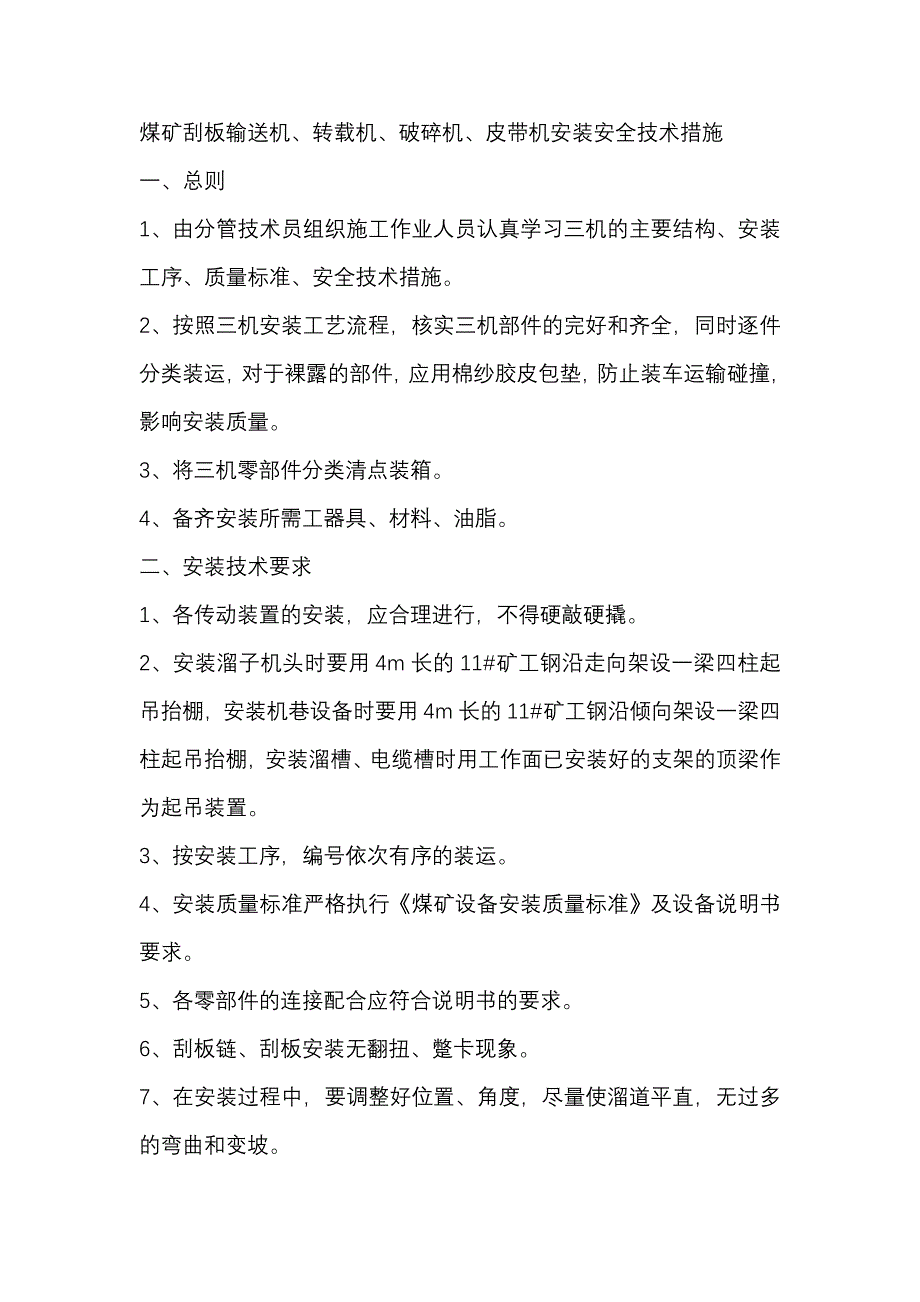 煤矿刮板输送机、转载机、破碎机、皮带机安装安全技术措施

一、总则

1、由分管技术员组织施工作业人员认真学习三机的主要结构、安装工序、质量标准、安全技术措施。

2、按照三机安装工艺流程，核实三机部件的完好和齐全，同时逐件分类装运，对于裸露的部件，应用棉纱胶皮包垫，防止装车运输碰撞，影响安装质量。

3、将三机零部件分类清点装箱。

4、备齐安装所需工器具、材料、油脂。

二、安装技术要求

1、各传动装置的安装，应合理进行，不得硬敲硬撬。

2、安装溜子机头时要用 4m 长的 11#矿工钢沿走向架设一梁四柱起吊抬棚，安装机巷设备时要用 4m 长的 11#矿工钢沿倾向架设一梁四柱起吊抬棚，安装溜槽、电缆槽时用工作面已安装好的支架的顶梁作为起吊装置。

3、按安装工序，编号依次有序的装运。

4、安装质量标准严格执行《煤矿设备安装质量标准》及设备说明书要求。

5、各零部件的连接配合应符合说明书的要求。

6、刮板链、刮板安装无翻扭、蹩卡现象。

7、在安装过程中，要调整好位置、角度，尽量使溜道平直，无过多的弯曲和变坡。